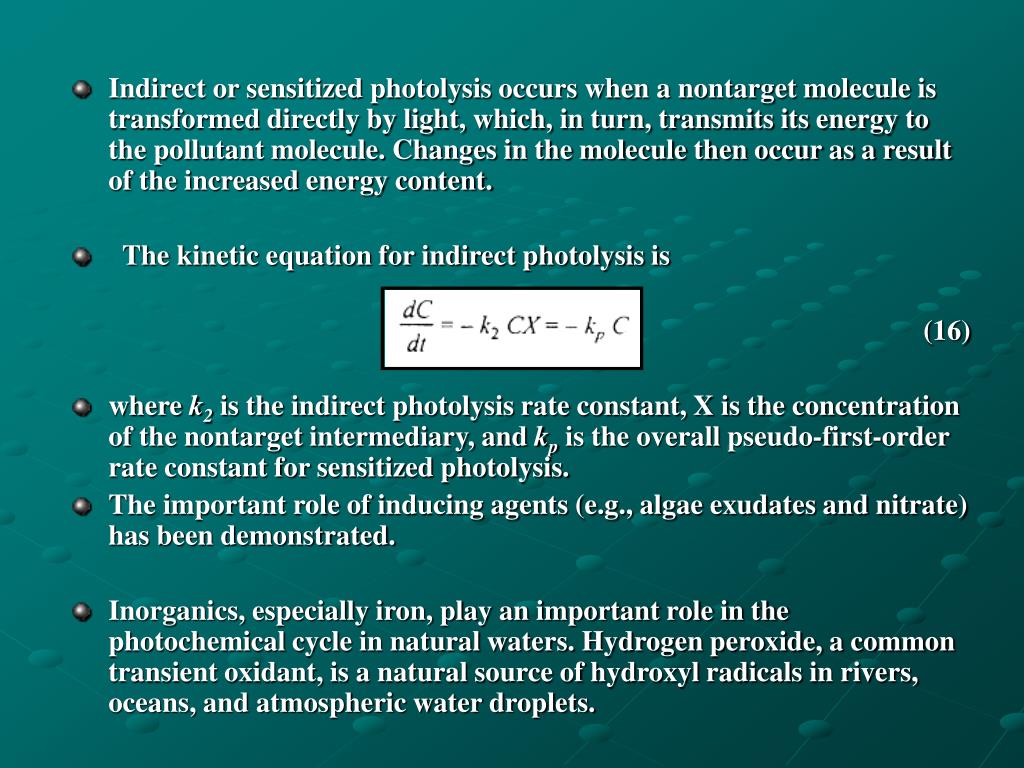 Indirect or sensitized photolysis occurs when a nontarget molecule is transformed directly by light, which, in turn, transmits its energy to the pollutant molecule. Changes in the molecule then occur as a result of the increased energy content.

The kinetic equation for indirect photolysis is

$\frac{dC}{dt} = -k_2 CX = -k_p C$ (16)

where $k_2$ is the indirect photolysis rate constant, X is the concentration of the nontarget intermediary, and $k_p$ is the overall pseudo-first-order rate constant for sensitized photolysis.

The important role of inducing agents (e.g., algae exudates and nitrate) has been demonstrated.

Inorganics, especially iron, play an important role in the photochemical cycle in natural waters. Hydrogen peroxide, a common transient oxidant, is a natural source of hydroxyl radicals in rivers, oceans, and atmospheric water droplets.